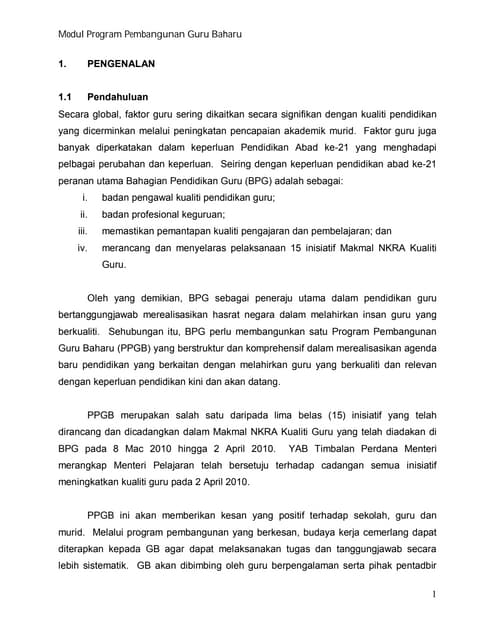 Modul Program Pembangunan Guru Baharu

1. PENGENALAN

1.1 Pendahuluan

Secara global, faktor guru sering dikaitkan secara signifikan dengan kualiti pendidikan yang dicerminkan melalui peningkatan pencapaian akademik murid. Faktor guru juga banyak diperkatakan dalam keperluan Pendidikan Abad ke-21 yang menghadapi pelbagai perubahan dan keperluan. Seiring dengan keperluan pendidikan abad ke-21 peranan utama Bahagian Pendidikan Guru (BPG) adalah sebagai:

i. badan pengawal kualiti pendidikan guru;
ii. badan profesional keguruan;
iii. memastikan pemantapan kualiti pengajaran dan pembelajaran; dan
iv. merancang dan menyelaras pelaksanaan 15 inisiatif Makmal NKRA Kualiti Guru.

Oleh yang demikian, BPG sebagai peneraju utama dalam pendidikan guru bertanggungjawab merealisasikan hasrat negara dalam melahirkan insan guru yang berkualiti. Sehubungan itu, BPG perlu membangunkan satu Program Pembangunan Guru Baharu (PPGB) yang berstruktur dan komprehensif dalam merealisasikan agenda baru pendidikan yang berkaitan dengan melahirkan guru yang berkualiti dan relevan dengan keperluan pendidikan kini dan akan datang.

PPGB merupakan salah satu daripada lima belas (15) inisiatif yang telah dirancang dan dicadangkan dalam Makmal NKRA Kualiti Guru yang telah diadakan di BPG pada 8 Mac 2010 hingga 2 April 2010. YAB Timbalan Perdana Menteri merangkap Menteri Pelajaran telah bersetuju terhadap cadangan semua inisiatif meningkatkan kualiti guru pada 2 April 2010.

PPGB ini akan memberikan kesan yang positif terhadap sekolah, guru dan murid. Melalui program pembangunan yang berkesan, budaya kerja cemerlang dapat diterapkan kepada GB agar dapat melaksanakan tugas dan tanggungjawab secara lebih sistematik. GB akan dibimbing oleh guru berpengalaman serta pihak pentadbir

1